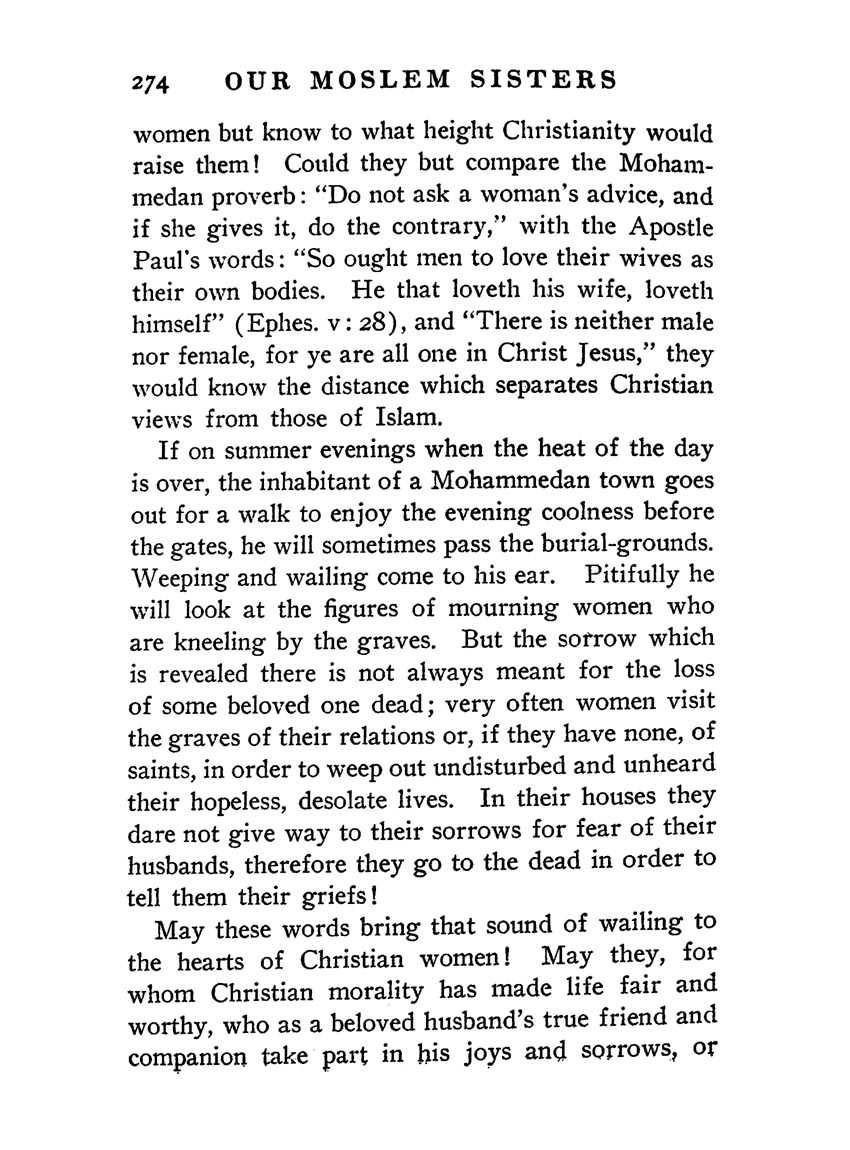 274 OUR MOSLEM SISTERS

women but know to what height Christianity would raise them! Could they but compare the Mohammedan proverb: "Do not ask a woman's advice, and if she gives it, do the contrary," with the Apostle Paul's words: "So ought men to love their wives as their own bodies. He that loveth his wife, loveth himself" (Ephes. v: 28), and "There is neither male nor female, for ye are all one in Christ Jesus," they would know the distance which separates Christian views from those of Islam.

If on summer evenings when the heat of the day is over, the inhabitant of a Mohammedan town goes out for a walk to enjoy the evening coolness before the gates, he will sometimes pass the burial-grounds. Weeping and wailing come to his ear. Pitifully he will look at the figures of mourning women who are kneeling by the graves. But the sorrow which is revealed there is not always meant for the loss of some beloved one dead; very often women visit the graves of their relations or, if they have none, of saints, in order to weep out undisturbed and unheard their hopeless, desolate lives. In their houses they dare not give way to their sorrows for fear of their husbands, therefore they go to the dead in order to tell them their griefs!

May these words bring that sound of wailing to the hearts of Christian women! May they, for whom Christian morality has made life fair and worthy, who as a beloved husband's true friend and companion take part in his joys and sorrows, or